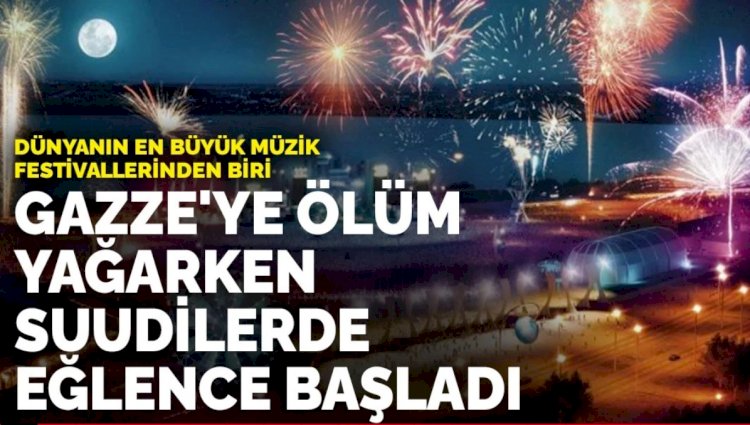 DÜNYANIN EN BÜYÜK MÜZİK FESTİVALLERİNDEN BİRİ

GAZZE'YE ÖLÜM YAĞARKEN SUUDİLERDE EĞLENCE BAŞLADI